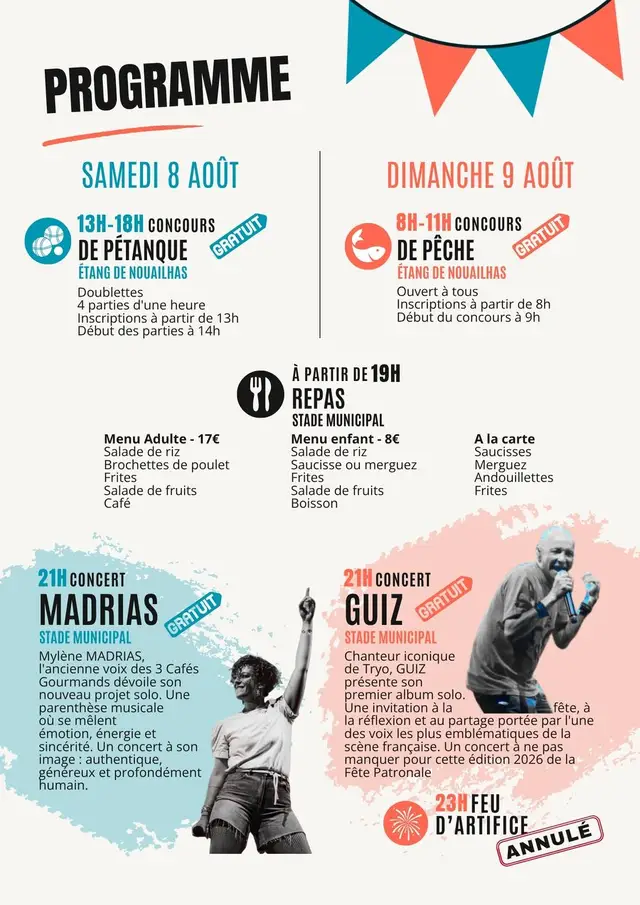 PROGRAMME

SAMEDI 8 AOÛT

13H-18H CONCOURS DE PÉTANQUE
GRATUIT
ÉTANG DE NOUAILHAS
Doublettes
4 parties d'une heure
Inscriptions à partir de 13h
Début des parties à 14h

DIMANCHE 9 AOÛT

8H-11H CONCOURS DE PÊCHE
GRATUIT
ÉTANG DE NOUAILHAS
Ouvert à tous
Inscriptions à partir de 8h
Début du concours à 9h

À PARTIR DE 19H
REPAS
STADE MUNICIPAL

Menu Adulte - 17€
Salade de riz
Brochettes de poulet
Frites
Salade de fruits
Café

Menu enfant - 8€
Salade de riz
Saucisse ou merguez
Frites
Salade de fruits
Boisson

A la carte
Saucisses
Merguez
Andouillettes
Frites

21H CONCERT
MADRIAS
GRATUIT
STADE MUNICIPAL
Mylène MADRIAS, l'ancienne voix des 3 Cafés Gourmands dévoile son nouveau projet solo. Une parenthèse musicale où se mêlent émotion, énergie et sincérité. Un concert à son image : authentique, généreux et profondément humain.

21H CONCERT
GUIZ
GRATUIT
STADE MUNICIPAL
Chanteur iconique de Tryo, GUIZ présente son premier album solo. Une invitation à la fête, à la réflexion et au partage portée par l'une des voix les plus emblématiques de la scène française. Un concert à ne pas manquer pour cette édition 2026 de la Fête Patronale

23H FEU D'ARTIFICE
ANNULÉ